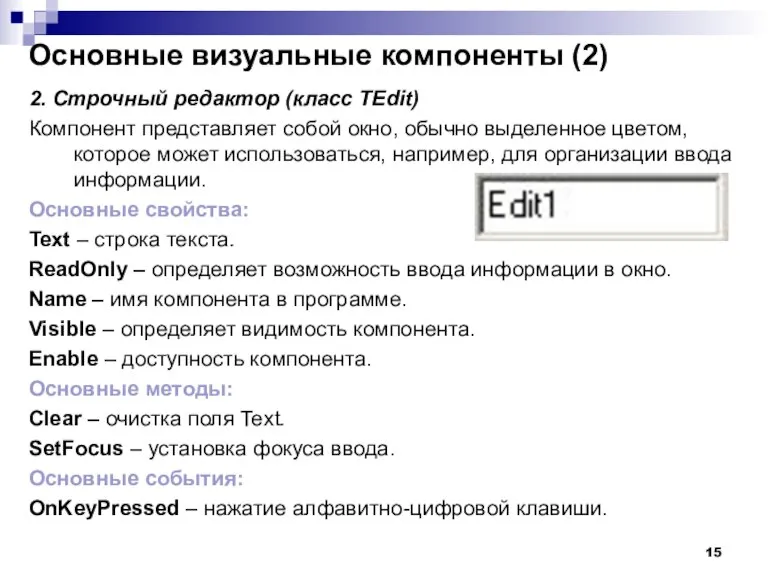 Основные визуальные компоненты (2)

2. Строчный редактор (класс TEdit)

Компонент представляет собой окно, обычно выделенное цветом, которое может использоваться, например, для организации ввода информации.

Edit1

Основные свойства:

Text – строка текста.

ReadOnly – определяет возможность ввода информации в окно.

Name – имя компонента в программе.

Visible – определяет видимость компонента.

Enable – доступность компонента.

Основные методы:

Clear – очистка поля Text.

SetFocus – установка фокуса ввода.

Основные события:

OnKeyPressed – нажатие алфавитно-цифровой клавиши.

15